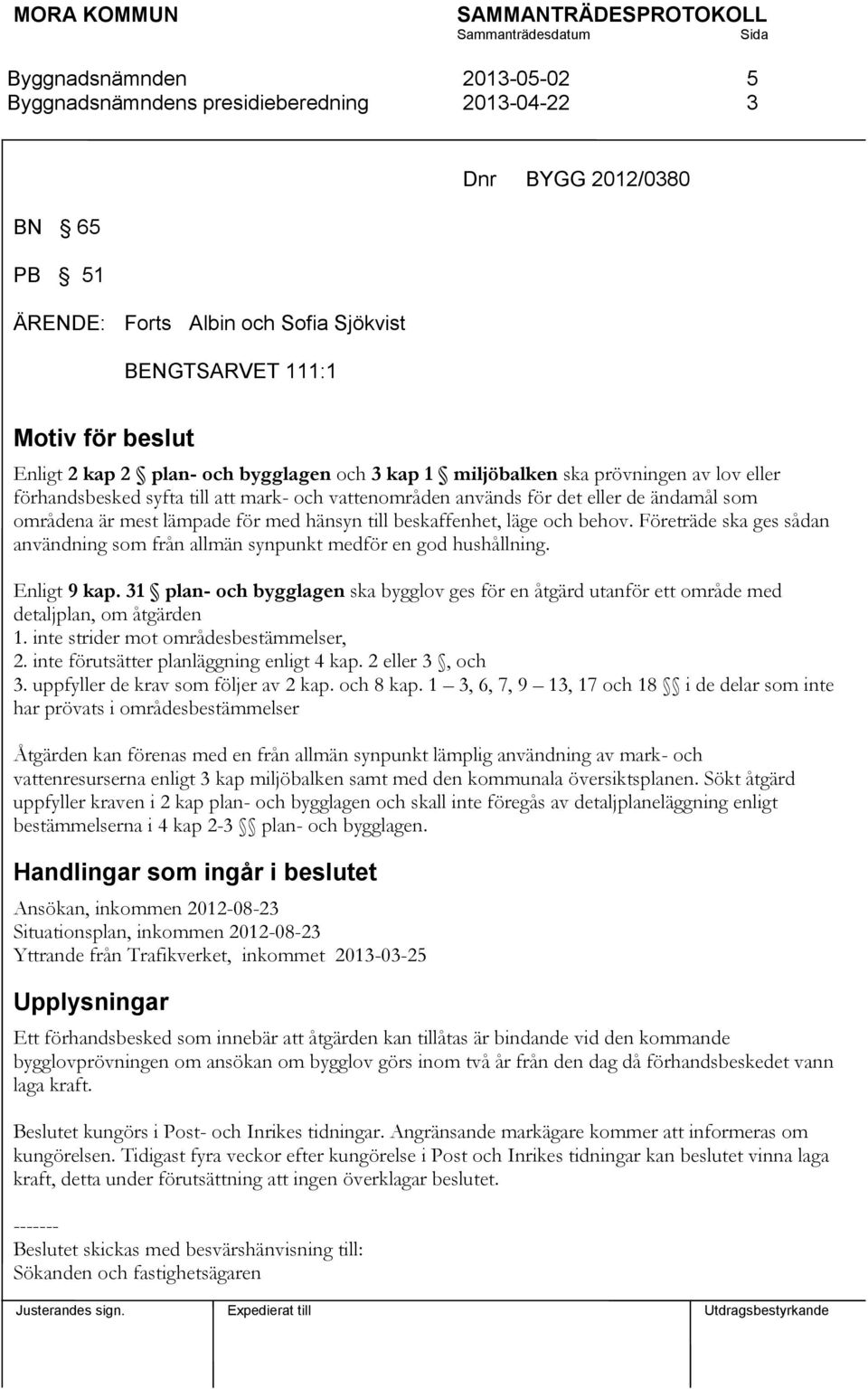 MORA KOMMUN SAMMANTRÄDESPROTOKOLL
Sammanträdesdatum Sida

Byggnadsnämnden 2013-05-02 5
Byggnadsnämndens presidieberedning 2013-04-22 3

Dnr BYGG 2012/0380

BN § 65

PB § 51

ÄRENDE: Forts Albin och Sofia Sjökvist

BENGTSARVET 111:1

Motiv för beslut

Enligt 2 kap 2 § plan- och bygglagen och 3 kap 1 § miljöbalken ska prövningen av lov eller förhandsbesked syfta till att mark- och vattenområden används för det eller de ändamål som områdena är mest lämpade för med hänsyn till beskaffenhet, läge och behov. Företräde ska ges sådan användning som från allmän synpunkt medför en god hushållning.

Enligt 9 kap. 31 § plan- och bygglagen ska bygglov ges för en åtgärd utanför ett område med detaljplan, om åtgärden
1. inte strider mot områdesbestämmelser,
2. inte förutsätter planläggning enligt 4 kap. 2 eller 3 §, och
3. uppfyller de krav som följer av 2 kap. och 8 kap. 1 – 3, 6, 7, 9 – 13, 17 och 18 §§ i de delar som inte har prövats i områdesbestämmelser

Åtgärden kan förenas med en från allmän synpunkt lämplig användning av mark- och vattenresurserna enligt 3 kap miljöbalken samt med den kommunala översiktsplanen. Sökt åtgärd uppfyller kraven i 2 kap plan- och bygglagen och skall inte föregås av detaljplaneläggning enligt bestämmelserna i 4 kap 2-3 §§ plan- och bygglagen.

Handlingar som ingår i beslutet

Ansökan, inkommen 2012-08-23
Situationsplan, inkommen 2012-08-23
Yttrande från Trafikverket, inkommet 2013-03-25

Upplysningar

Ett förhandsbesked som innebär att åtgärden kan tillåtas är bindande vid den kommande bygglovprövningen om ansökan om bygglov görs inom två år från den dag då förhandsbeskedet vann laga kraft.

Beslutet kungörs i Post- och Inrikes tidningar. Angränsande markägare kommer att informeras om kungörelsen. Tidigast fyra veckor efter kungörelse i Post och Inrikes tidningar kan beslutet vinna laga kraft, detta under förutsättning att ingen överklagar beslutet.

-------
Beslutet skickas med besvärshänvisning till:
Sökanden och fastighetsägaren

Justerandes sign. Expedierat till Utdragsbestyrkande